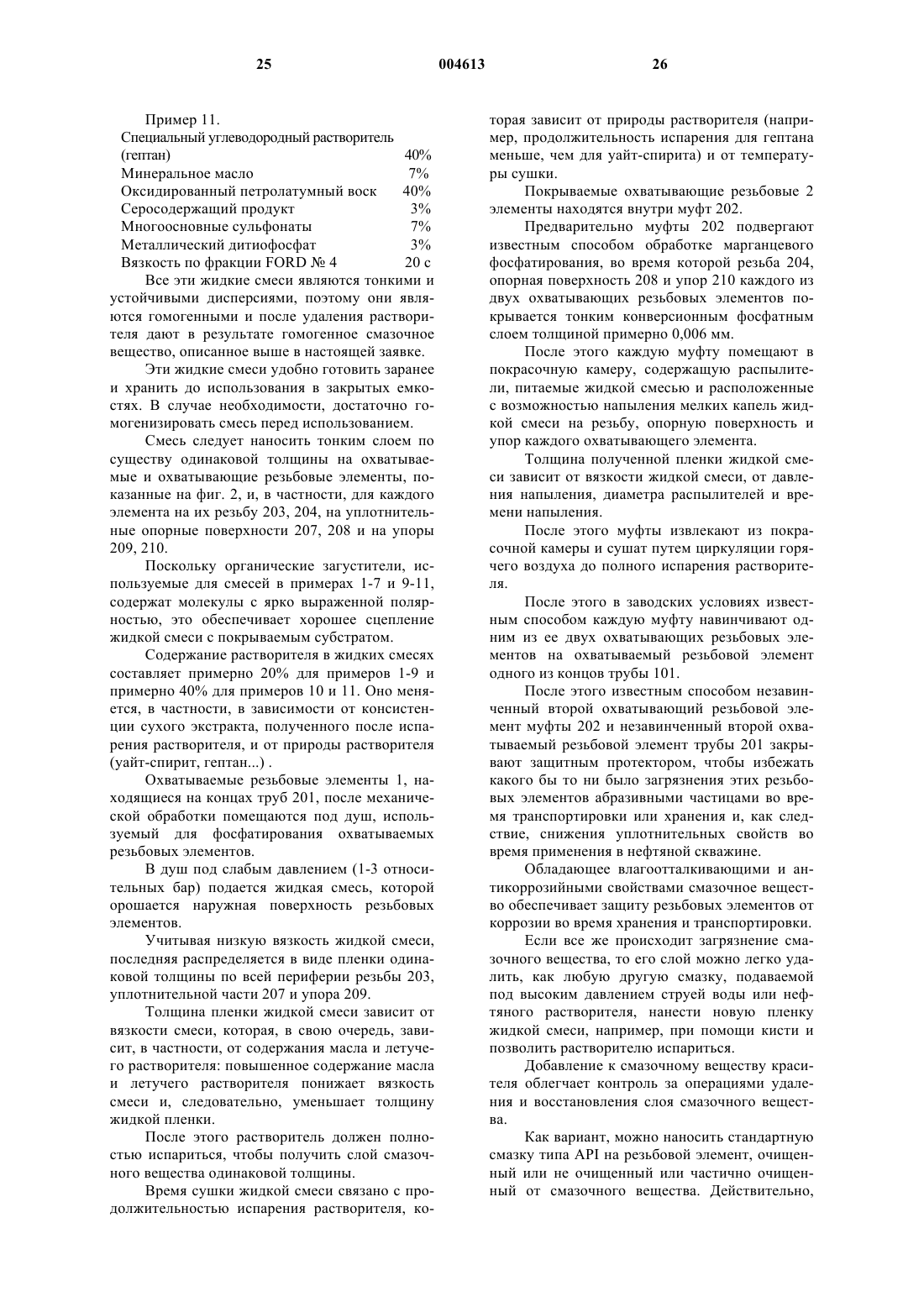 25 004613 26

Пример 11.

| | |
|---|---|
| Специальный углеводородный растворитель (гептан) | 40% |
| Минеральное масло | 7% |
| Оксидированный петролатумный воск | 40% |
| Серосодержащий продукт | 3% |
| Многоосновные сульфонаты | 7% |
| Металлический дитиофосфат | 3% |
| Вязкость по фракции FORD № 4 | 20 с |

Все эти жидкие смеси являются тонкими и устойчивыми дисперсиями, поэтому они являются гомогенными и после удаления растворителя дают в результате гомогенное смазочное вещество, описанное выше в настоящей заявке.

Эти жидкие смеси удобно готовить заранее и хранить до использования в закрытых емкостях. В случае необходимости, достаточно гомогенизировать смесь перед использованием.

Смесь следует наносить тонким слоем по существу одинаковой толщины на охватываемые и охватывающие резьбовые элементы, показанные на фиг. 2, и, в частности, для каждого элемента на их резьбу 203, 204, на уплотнительные опорные поверхности 207, 208 и на упоры 209, 210.

Поскольку органические загустители, используемые для смесей в примерах 1-7 и 9-11, содержат молекулы с ярко выраженной полярностью, это обеспечивает хорошее сцепление жидкой смеси с покрываемым субстратом.

Содержание растворителя в жидких смесях составляет примерно 20% для примеров 1-9 и примерно 40% для примеров 10 и 11. Оно меняется, в частности, в зависимости от консистенции сухого экстракта, полученного после испарения растворителя, и от природы растворителя (уайт-спирит, гептан...) .

Охватываемые резьбовые элементы 1, находящиеся на концах труб 201, после механической обработки помещаются под душ, используемый для фосфатирования охватываемых резьбовых элементов.

В душ под слабым давлением (1-3 относительных бар) подается жидкая смесь, которой орошается наружная поверхность резьбовых элементов.

Учитывая низкую вязкость жидкой смеси, последняя распределяется в виде пленки одинаковой толщины по всей периферии резьбы 203, уплотнительной части 207 и упора 209.

Толщина пленки жидкой смеси зависит от вязкости смеси, которая, в свою очередь, зависит, в частности, от содержания масла и летучего растворителя: повышенное содержание масла и летучего растворителя понижает вязкость смеси и, следовательно, уменьшает толщину жидкой пленки.

После этого растворитель должен полностью испариться, чтобы получить слой смазочного вещества одинаковой толщины.

Время сушки жидкой смеси связано с продолжительностью испарения растворителя, которая зависит от природы растворителя (например, продолжительность испарения для гептана меньше, чем для уайт-спирита) и от температуры сушки.

Покрываемые охватывающие резьбовые 2 элементы находятся внутри муфт 202.

Предварительно муфты 202 подвергают известным способом обработке марганцевого фосфатирования, во время которой резьба 204, опорная поверхность 208 и упор 210 каждого из двух охватывающих резьбовых элементов покрывается тонким конверсионным фосфатным слоем толщиной примерно 0,006 мм.

После этого каждую муфту помещают в покрасочную камеру, содержащую распылители, питаемые жидкой смесью и расположенные с возможностью напыления мелких капель жидкой смеси на резьбу, опорную поверхность и упор каждого охватывающего элемента.

Толщина полученной пленки жидкой смеси зависит от вязкости жидкой смеси, от давления напыления, диаметра распылителей и времени напыления.

После этого муфты извлекают из покрасочной камеры и сушат путем циркуляции горячего воздуха до полного испарения растворителя.

После этого в заводских условиях известным способом каждую муфту навинчивают одним из ее двух охватывающих резьбовых элементов на охватываемый резьбовой элемент одного из концов трубы 101.

После этого известным способом незавинченный второй охватывающий резьбовой элемент муфты 202 и незавинченный второй охватываемый резьбовой элемент трубы 201 закрывают защитным протектором, чтобы избежать какого бы то ни было загрязнения этих резьбовых элементов абразивными частицами во время транспортировки или хранения и, как следствие, снижения уплотнительных свойств во время применения в нефтяной скважине.

Обладающее влагоотталкивающими и антикоррозийными свойствами смазочное вещество обеспечивает защиту резьбовых элементов от коррозии во время хранения и транспортировки.

Если все же происходит загрязнение смазочного вещества, то его слой можно легко удалить, как любую другую смазку, подаваемой под высоким давлением струей воды или нефтяного растворителя, нанести новую пленку жидкой смеси, например, при помощи кисти и позволить растворителю испариться.

Добавление к смазочному веществу красителя облегчает контроль за операциями удаления и восстановления слоя смазочного вещества.

Как вариант, можно наносить стандартную смазку типа API на резьбовой элемент, очищенный или не очищенный или частично очищенный от смазочного вещества. Действительно,